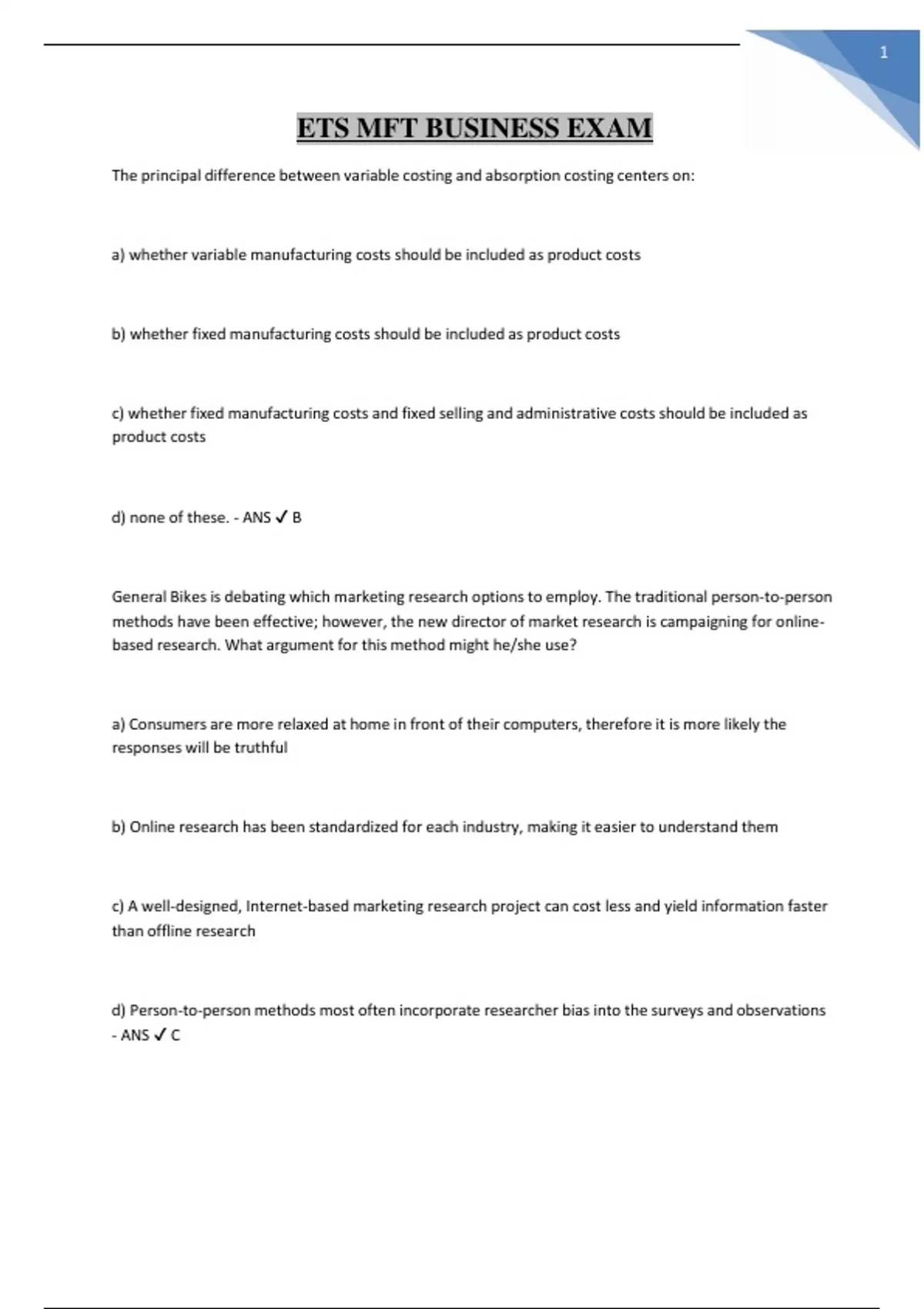 1

ETS MFT BUSINESS EXAM

The principal difference between variable costing and absorption costing centers on:

a) whether variable manufacturing costs should be included as product costs

b) whether fixed manufacturing costs should be included as product costs

c) whether fixed manufacturing costs and fixed selling and administrative costs should be included as product costs

d) none of these. - ANS ✓ B

General Bikes is debating which marketing research options to employ. The traditional person-to-person methods have been effective; however, the new director of market research is campaigning for online-based research. What argument for this method might he/she use?

a) Consumers are more relaxed at home in front of their computers, therefore it is more likely the responses will be truthful

b) Online research has been standardized for each industry, making it easier to understand them

c) A well-designed, Internet-based marketing research project can cost less and yield information faster than offline research

d) Person-to-person methods most often incorporate researcher bias into the surveys and observations - ANS ✓ C